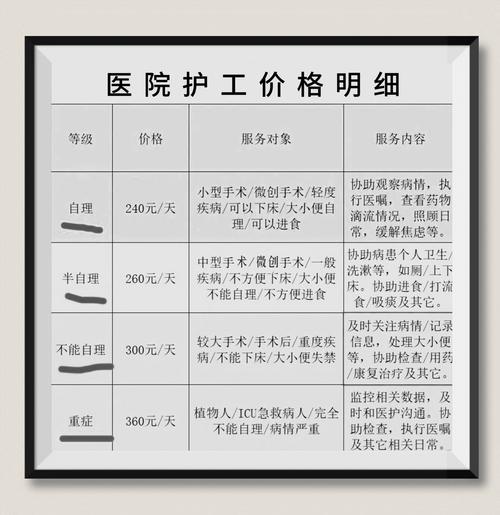 医院护工价格明细

| 等级 | 价格 | 服务对象 | 服务内容 |
|---|---|---|---|
| 自理 | 240元/天 | 小型手术/微创手术/轻度疾病/可以下床/大小便自理/可以进食 | 协助观察病情，执行医嘱，查看药物滴流情况，照顾日常，缓解焦虑等。 |
| 半自理 | 260元/天 | 中型手术/微创手术/一般疾病/不方便下床/大小便不能自理/不方便进食 | 协助病患个人卫生/洗漱等，如厕/上下床。协助进食/打流食/吸痰及其它。 |
| 不能自理 | 300元/天 | 较大手术/手术后/重度疾病/不能下床/大小便失禁 | 及时关注病情/记录信息，处理大小便等，协助检查/用药/康复治疗及其它。 |
| 重症 | 360元/天 | 植物人/ICU急救病人/完全不能自理/病情严重 | 监控相关数据，及时和医护沟通。协助检查，执行医嘱及其它相关日常。 |